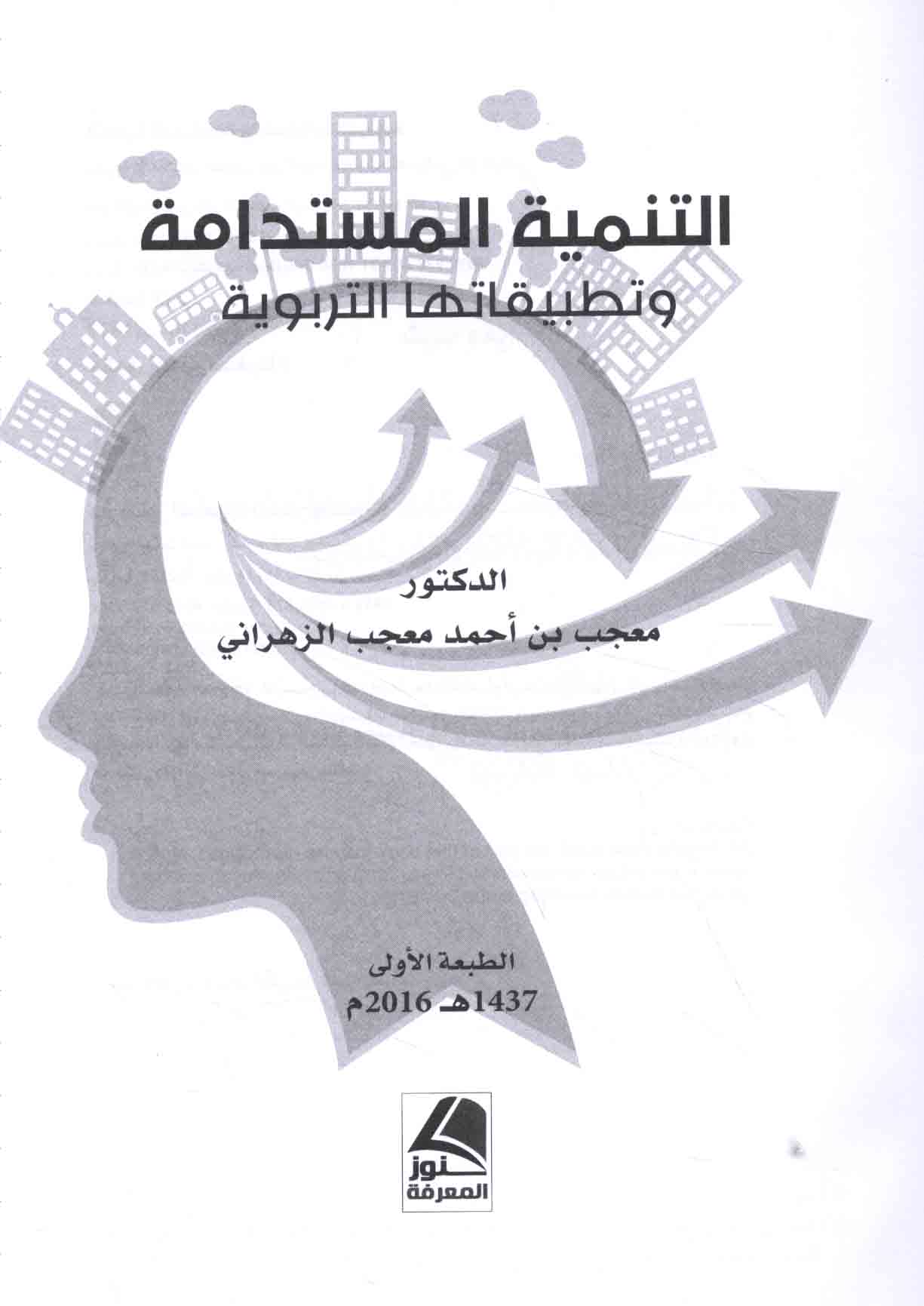 التنمية المستدامة
وتطبيقاتها التربوية

الدكتور
معجب بن أحمد معجب الزهراني

الطبعة الأولى
1437هـ 2016م

كنوز
المعرفة